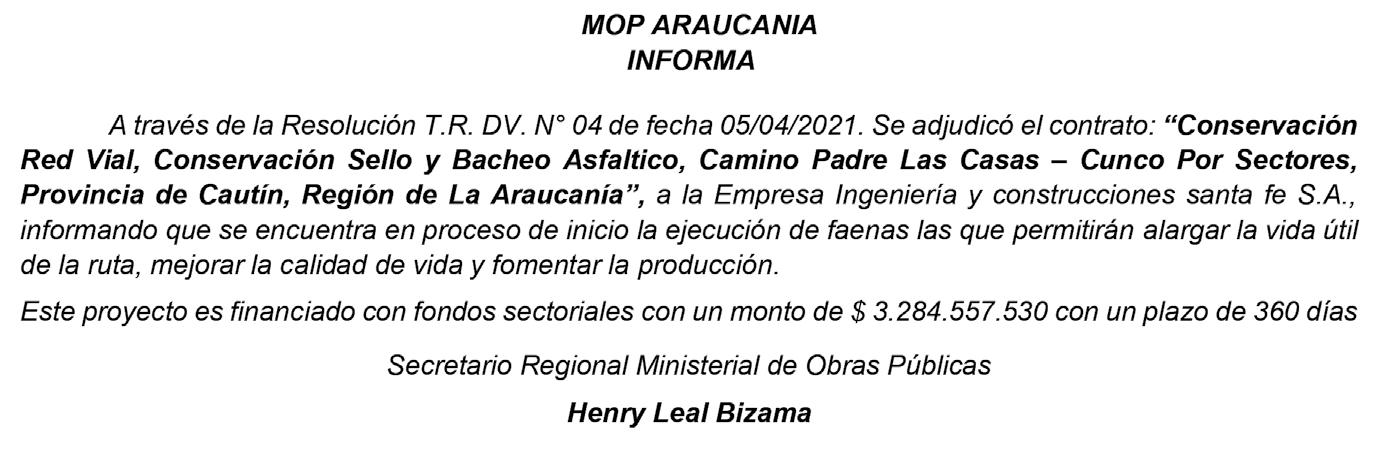 MOP ARAUCANIA
INFORMA

A través de la Resolución T.R. DV. N° 04 de fecha 05/04/2021. Se adjudicó el contrato: "Conservación Red Vial, Conservación Sello y Bacheo Asfaltico, Camino Padre Las Casas – Cunco Por Sectores, Provincia de Cautín, Región de La Araucanía", a la Empresa Ingeniería y construcciones santa fe S.A., informando que se encuentra en proceso de inicio la ejecución de faenas las que permitirán alargar la vida útil de la ruta, mejorar la calidad de vida y fomentar la producción.

Este proyecto es financiado con fondos sectoriales con un monto de $ 3.284.557.530 con un plazo de 360 días

Secretario Regional Ministerial de Obras Públicas

Henry Leal Bizama